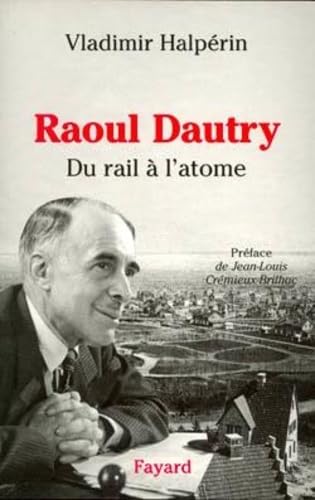 Vladimir Halpérin

Raoul Dautry

Du rail à l'atome

Préface
de Jean-Louis
Crémieux-Brilhac

Fayard